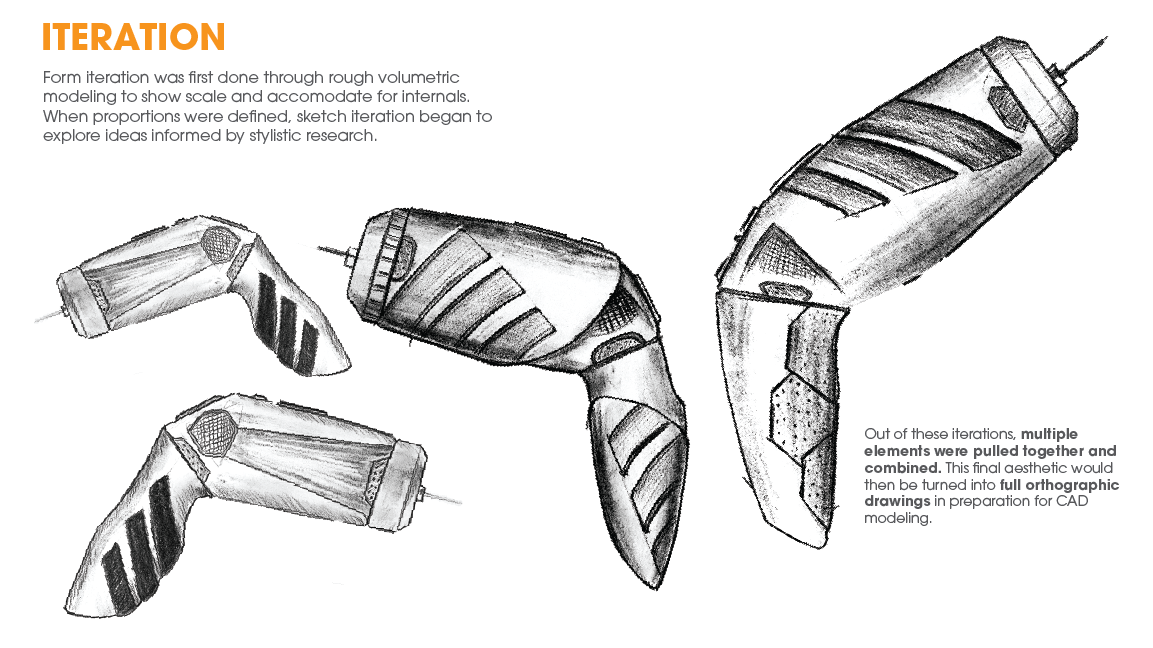 ITERATION

Form iteration was first done through rough volumetric modeling to show scale and accomodate for internals. When proportions were defined, sketch iteration began to explore ideas informed by stylistic research.

Out of these iterations, multiple elements were pulled together and combined. This final aesthetic would then be turned into full orthographic drawings in preparation for CAD modeling.